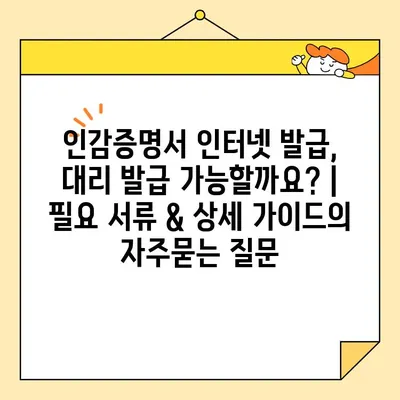 인감증명서 인터넷 발급, 대리 발급 가능할까요? | 필요 서류 & 상세 가이드의 자주묻는 질문